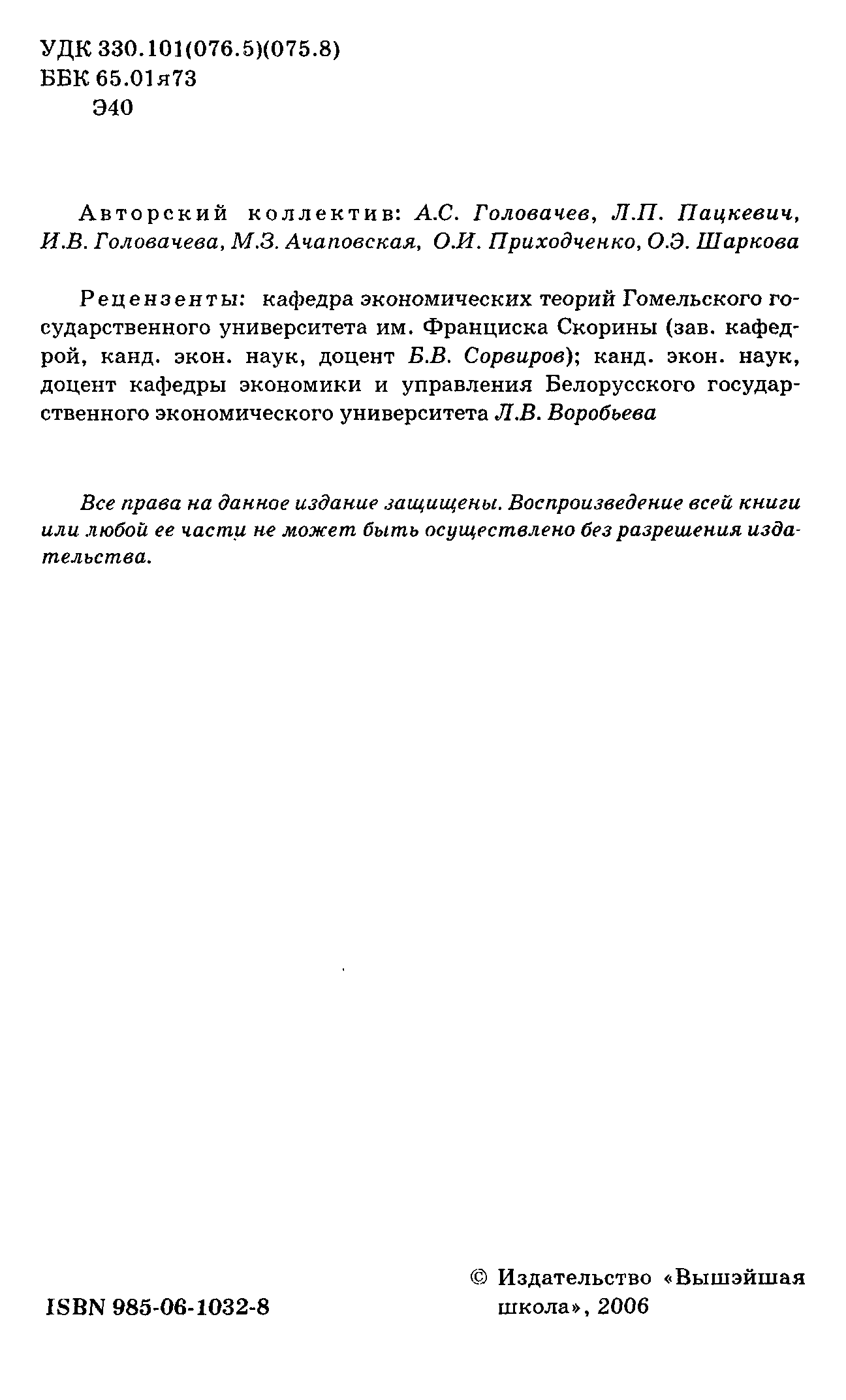 УДК 330.101(076.5)(075.8)
ББК 65.01я73
Э40

Авторский коллектив: А.С. Головачев, Л.П. Пацкевич, И.В. Головачева, М.З. Ачаповская, О.И. Приходченко, О.Э. Шаркова

Рецензенты: кафедра экономических теорий Гомельского государственного университета им. Франциска Скорины (зав. кафедрой, канд. экон. наук, доцент Б.В. Сорвиров); канд. экон. наук, доцент кафедры экономики и управления Белорусского государственного экономического университета Л.В. Воробьева

Все права на данное издание защищены. Воспроизведение всей книги или любой ее части не может быть осуществлено без разрешения издательства.

ISBN 985-06-1032-8

© Издательство «Вышэйшая школа», 2006